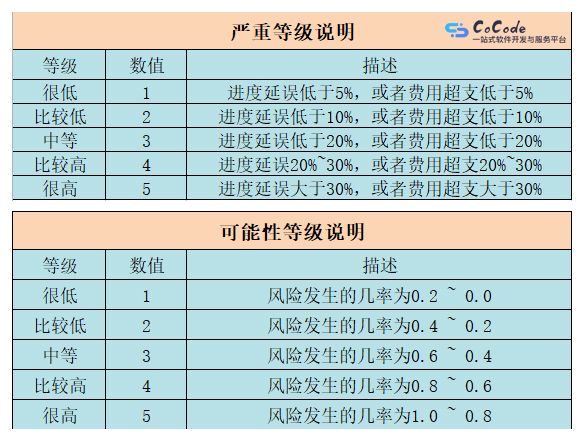 严重等级说明

CoCode 一站式软件开发与服务平台

| 等级 | 数值 | 描述 |
|---|---|---|
| 很低 | 1 | 进度延误低于5%，或者费用超支低于5% |
| 比较低 | 2 | 进度延误低于10%，或者费用超支低于10% |
| 中等 | 3 | 进度延误低于20%，或者费用超支低于20% |
| 比较高 | 4 | 进度延误20%~30%，或者费用超支20%~30% |
| 很高 | 5 | 进度延误大于30%，或者费用超支大于30% |

可能性等级说明

| 等级 | 数值 | 描述 |
|---|---|---|
| 很低 | 1 | 风险发生的几率为0.2 ~ 0.0 |
| 比较低 | 2 | 风险发生的几率为0.4 ~ 0.2 |
| 中等 | 3 | 风险发生的几率为0.6 ~ 0.4 |
| 比较高 | 4 | 风险发生的几率为0.8 ~ 0.6 |
| 很高 | 5 | 风险发生的几率为1.0 ~ 0.8 |